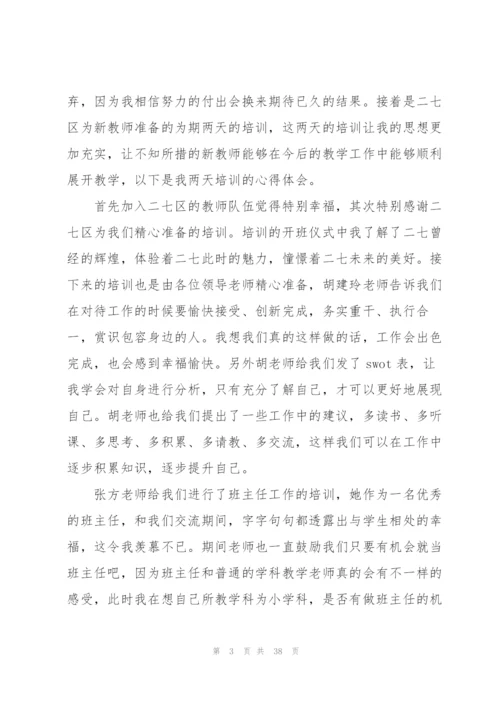 弃，因为我相信努力的付出会换来期待已久的结果。接着是二七区为新教师准备的为期两天的培训，这两天的培训让我的思想更加充实，让不知所措的新教师能够在今后的教学工作中能够顺利展开教学，以下是我两天培训的心得体会。

首先加入二七区的教师队伍觉得特别幸福，其次特别感谢二七区为我们精心准备的培训。培训的开班仪式中我了解了二七曾经的辉煌，体验着二七此时的魅力，憧憬着二七未来的美好。接下来的培训也是由各位领导老师精心准备，胡建玲老师告诉我们在对待工作的时候要愉快接受、创新完成，务实重干、执行合一，赏识包容身边的人。我想我们真的这样做的话，工作会出色完成，也会感到幸福愉快。另外胡老师给我们发了 swot 表，让我学会对自身进行分析，只有充分了解自己，才可以更好地展现自己。胡老师也给我们提出了一些工作中的建议，多读书、多听课、多思考、多积累、多请教、多交流，这样我们可以在工作中逐步积累知识，逐步提升自己。

张方老师给我们进行了班主任工作的培训，她作为一名优秀的班主任，和我们交流期间，字字句句都透露出与学生相处的幸福，这令我羡慕不已。期间老师也一直鼓励我们只要有机会就当班主任吧，因为班主任和普通的学科教学老师真的会有不一样的感受，此时我在想自己所教学科为小学科，是否有做班主任的机

第 3 页 共 38 页